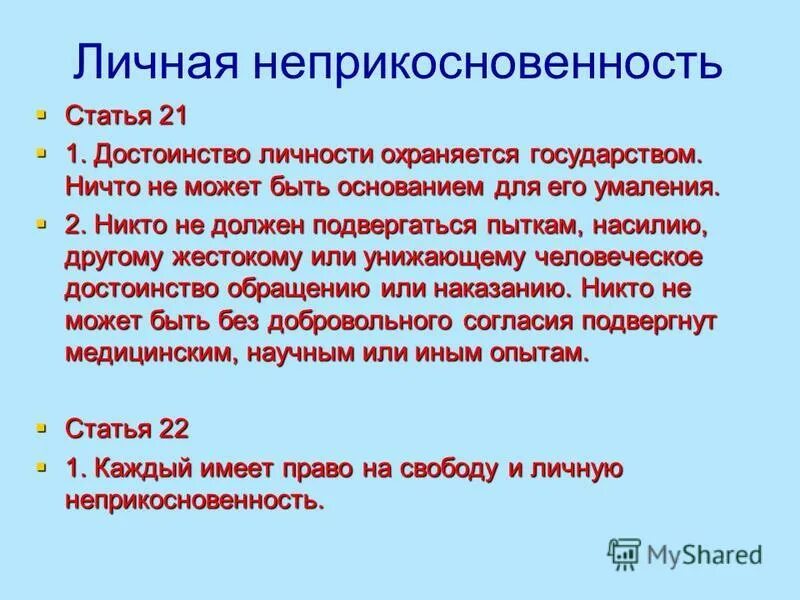 Личная неприкосновенность

Статья 21

1. Достоинство личности охраняется государством. Ничто не может быть основанием для его умаления.

2. Никто не должен подвергаться пыткам, насилию, другому жестокому или унижающему человеческое достоинство обращению или наказанию. Никто не может быть без добровольного согласия подвергнут медицинским, научным или иным опытам.

Статья 22

1. Каждый имеет право на свободу и личную неприкосновенность.

MyShared